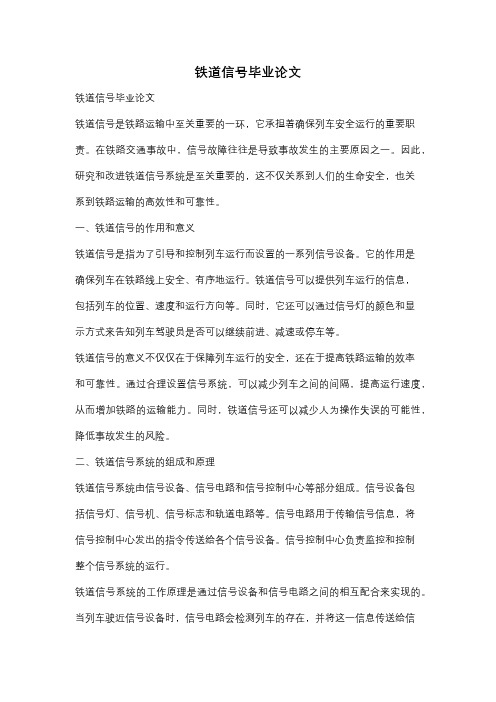 铁道信号毕业论文

铁道信号毕业论文

铁道信号是铁路运输中至关重要的一环，它承担着确保列车安全运行的重要职责。在铁路交通事故中，信号故障往往是导致事故发生的主要原因之一。因此，研究和改进铁道信号系统是至关重要的，这不仅关系到人们的生命安全，也关系到铁路运输的高效性和可靠性。

一、铁道信号的作用和意义

铁道信号是指为了引导和控制列车运行而设置的一系列信号设备。它的作用是确保列车在铁路线上安全、有序地运行。铁道信号可以提供列车运行的信息，包括列车的位置、速度和运行方向等。同时，它还可以通过信号灯的颜色和显示方式来告知列车驾驶员是否可以继续前进、减速或停车等。

铁道信号的意义不仅仅在于保障列车运行的安全，还在于提高铁路运输的效率和可靠性。通过合理设置信号系统，可以减少列车之间的间隔，提高运行速度，从而增加铁路的运输能力。同时，铁道信号还可以减少人为操作失误的可能性，降低事故发生的风险。

二、铁道信号系统的组成和原理

铁道信号系统由信号设备、信号电路和信号控制中心等部分组成。信号设备包括信号灯、信号机、信号标志和轨道电路等。信号电路用于传输信号信息，将信号控制中心发出的指令传送给各个信号设备。信号控制中心负责监控和控制整个信号系统的运行。

铁道信号系统的工作原理是通过信号设备和信号电路之间的相互配合来实现的。当列车驶近信号设备时，信号电路会检测列车的存在，并将这一信息传送给信